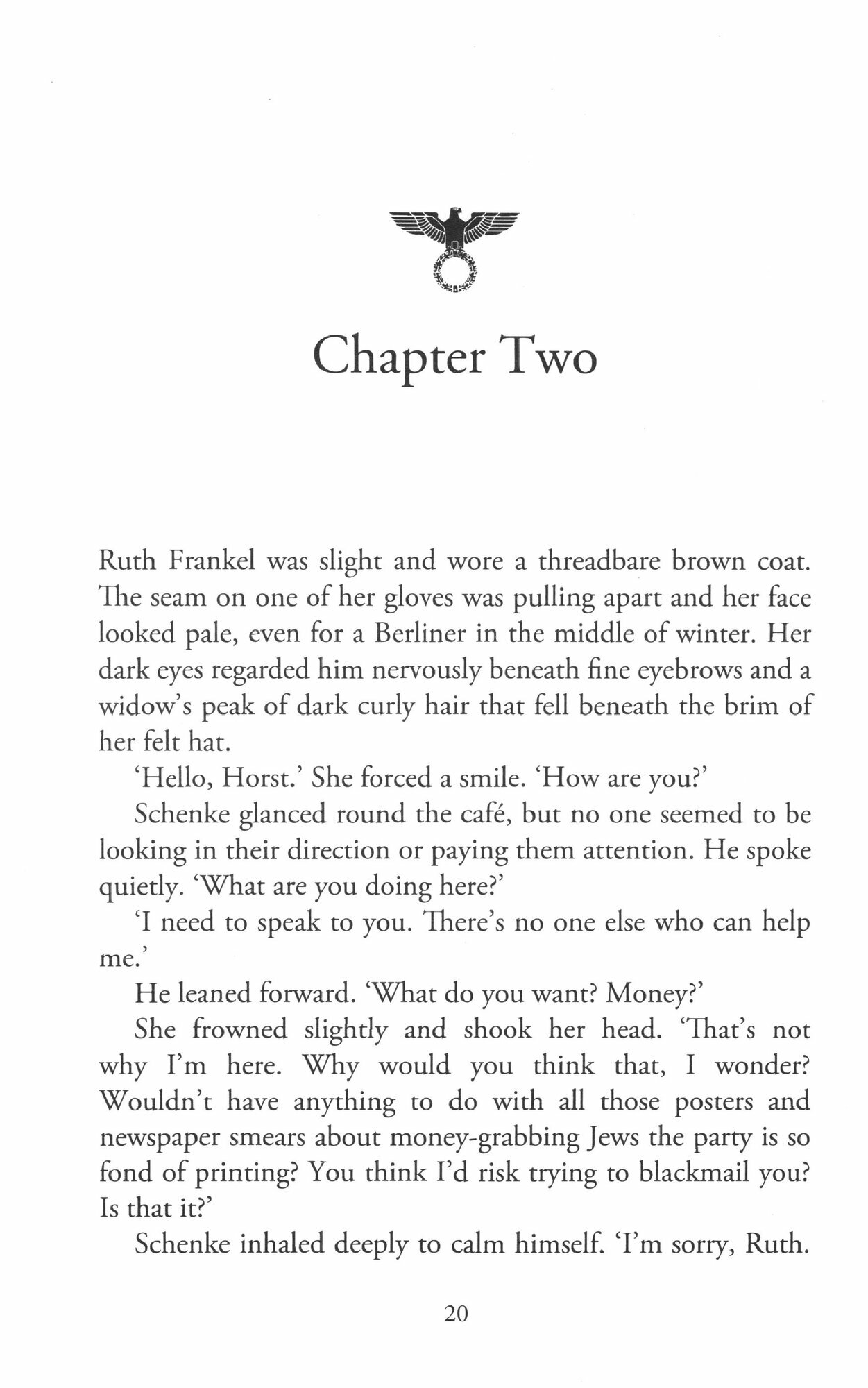 Chapter Two

Ruth Frankel was slight and wore a threadbare brown coat. The seam on one of her gloves was pulling apart and her face looked pale, even for a Berliner in the middle of winter. Her dark eyes regarded him nervously beneath fine eyebrows and a widow's peak of dark curly hair that fell beneath the brim of her felt hat.

'Hello, Horst.' She forced a smile. 'How are you?'

Schenke glanced round the café, but no one seemed to be looking in their direction or paying them attention. He spoke quietly. 'What are you doing here?'

'I need to speak to you. There's no one else who can help me.'

He leaned forward. 'What do you want? Money?'

She frowned slightly and shook her head. 'That's not why I'm here. Why would you think that, I wonder? Wouldn't have anything to do with all those posters and newspaper smears about money-grabbing Jews the party is so fond of printing? You think I'd risk trying to blackmail you? Is that it?'

Schenke inhaled deeply to calm himself. 'I'm sorry, Ruth.

20